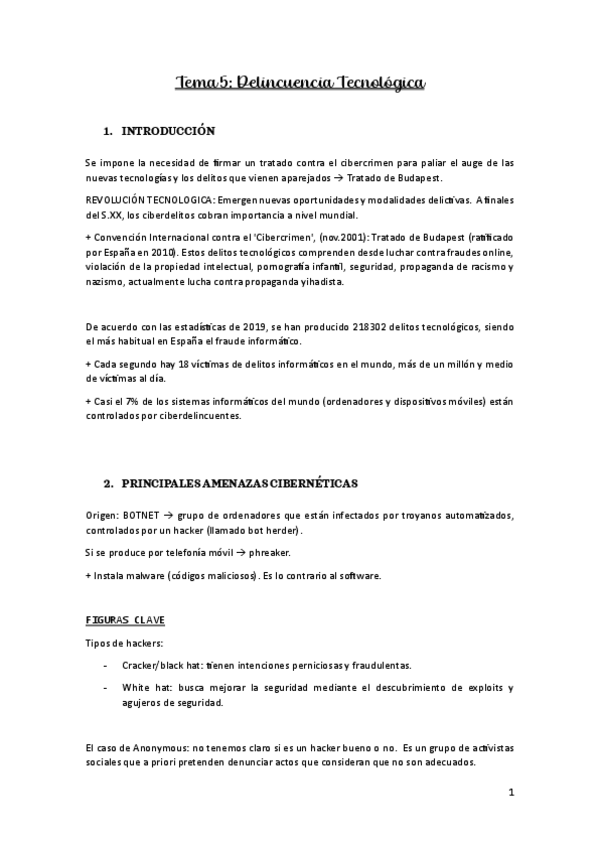 Tema 5: Delincuencia Tecnológica

1. INTRODUCCIÓN

Se impone la necesidad de firmar un tratado contra el cibercrimen para paliar el auge de las nuevas tecnologías y los delitos que vienen aparejados → Tratado de Budapest.

REVOLUCIÓN TECNOLOGICA: Emergen nuevas oportunidades y modalidades delictivas. A finales del S.XX, los ciberdelitos cobran importancia a nivel mundial.

+ Convención Internacional contra el 'Cibercrimen', (nov.2001): Tratado de Budapest (ratificado por España en 2010). Estos delitos tecnológicos comprenden desde luchar contra fraudes online, violación de la propiedad intelectual, pornografía infantil, seguridad, propaganda de racismo y nazismo, actualmente lucha contra propaganda yihadista.

De acuerdo con las estadísticas de 2019, se han producido 218302 delitos tecnológicos, siendo el más habitual en España el fraude informático.

+ Cada segundo hay 18 víctimas de delitos informáticos en el mundo, más de un millón y medio de víctimas al día.

+ Casi el 7% de los sistemas informáticos del mundo (ordenadores y dispositivos móviles) están controlados por ciberdelincuentes.

2. PRINCIPALES AMENAZAS CIBERNÉTICAS

Origen: BOTNET → grupo de ordenadores que están infectados por troyanos automatizados, controlados por un hacker (llamado bot herder).

Si se produce por telefonía móvil → phreaker.

+ Instala malware (códigos maliciosos). Es lo contrario al software.

FIGURAS CLAVE

Tipos de hackers:

- Cracker/black hat: tienen intenciones perniciosas y fraudulentas.
- White hat: busca mejorar la seguridad mediante el descubrimiento de exploits y agujeros de seguridad.

El caso de Anonymous: no tenemos claro si es un hacker bueno o no. Es un grupo de activistas sociales que a priori pretenden denunciar actos que consideran que no son adecuados.

1